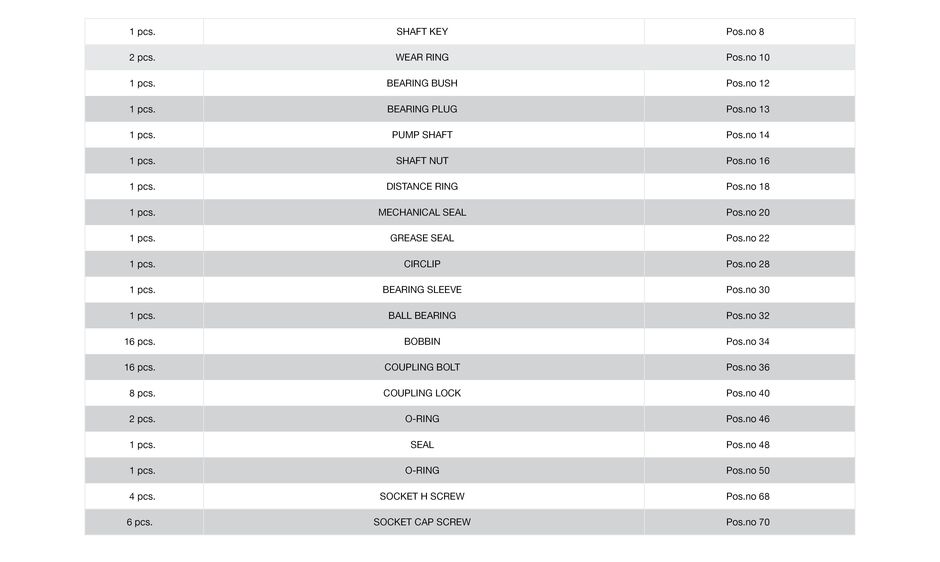 | | | |
|---|---|---|
| 1 pcs. | SHAFT KEY | Pos.no 8 |
| 2 pcs. | WEAR RING | Pos.no 10 |
| 1 pcs. | BEARING BUSH | Pos.no 12 |
| 1 pcs. | BEARING PLUG | Pos.no 13 |
| 1 pcs. | PUMP SHAFT | Pos.no 14 |
| 1 pcs. | SHAFT NUT | Pos.no 16 |
| 1 pcs. | DISTANCE RING | Pos.no 18 |
| 1 pcs. | MECHANICAL SEAL | Pos.no 20 |
| 1 pcs. | GREASE SEAL | Pos.no 22 |
| 1 pcs. | CIRCLIP | Pos.no 28 |
| 1 pcs. | BEARING SLEEVE | Pos.no 30 |
| 1 pcs. | BALL BEARING | Pos.no 32 |
| 16 pcs. | BOBBIN | Pos.no 34 |
| 16 pcs. | COUPLING BOLT | Pos.no 36 |
| 8 pcs. | COUPLING LOCK | Pos.no 40 |
| 2 pcs. | O-RING | Pos.no 46 |
| 1 pcs. | SEAL | Pos.no 48 |
| 1 pcs. | O-RING | Pos.no 50 |
| 4 pcs. | SOCKET H SCREW | Pos.no 68 |
| 6 pcs. | SOCKET CAP SCREW | Pos.no 70 |